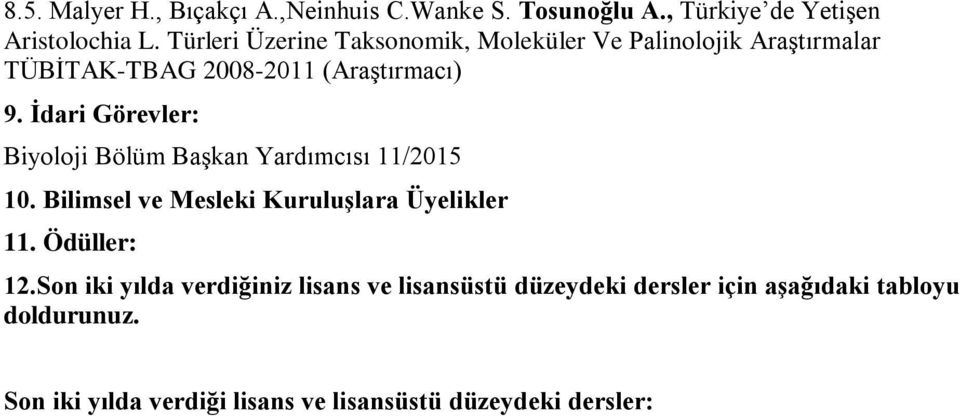 8.5. Malyer H., Bıçakçı A.,Neinhuis C.Wanke S. Tosunoğlu A., Türkiye'de Yetişen Aristolochia L. Türleri Üzerine Taksonomik, Moleküler Ve Palinolojik Araştırmalar TÜBİTAK-TBAG 2008-2011 (Araştırmacı)

9. İdari Görevler:

Biyoloji Bölüm Başkan Yardımcısı 11/2015

10. Bilimsel ve Mesleki Kuruluşlara Üyelikler

11. Ödüller:

12.Son iki yılda verdiğiniz lisans ve lisansüstü düzeydeki dersler için aşağıdaki tabloyu doldurunuz.

Son iki yılda verdiği lisans ve lisansüstü düzeydeki dersler: